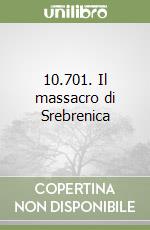 unilibro

10.701. Il massacro di Srebrenica

COPERTINA NON DISPONIBILE